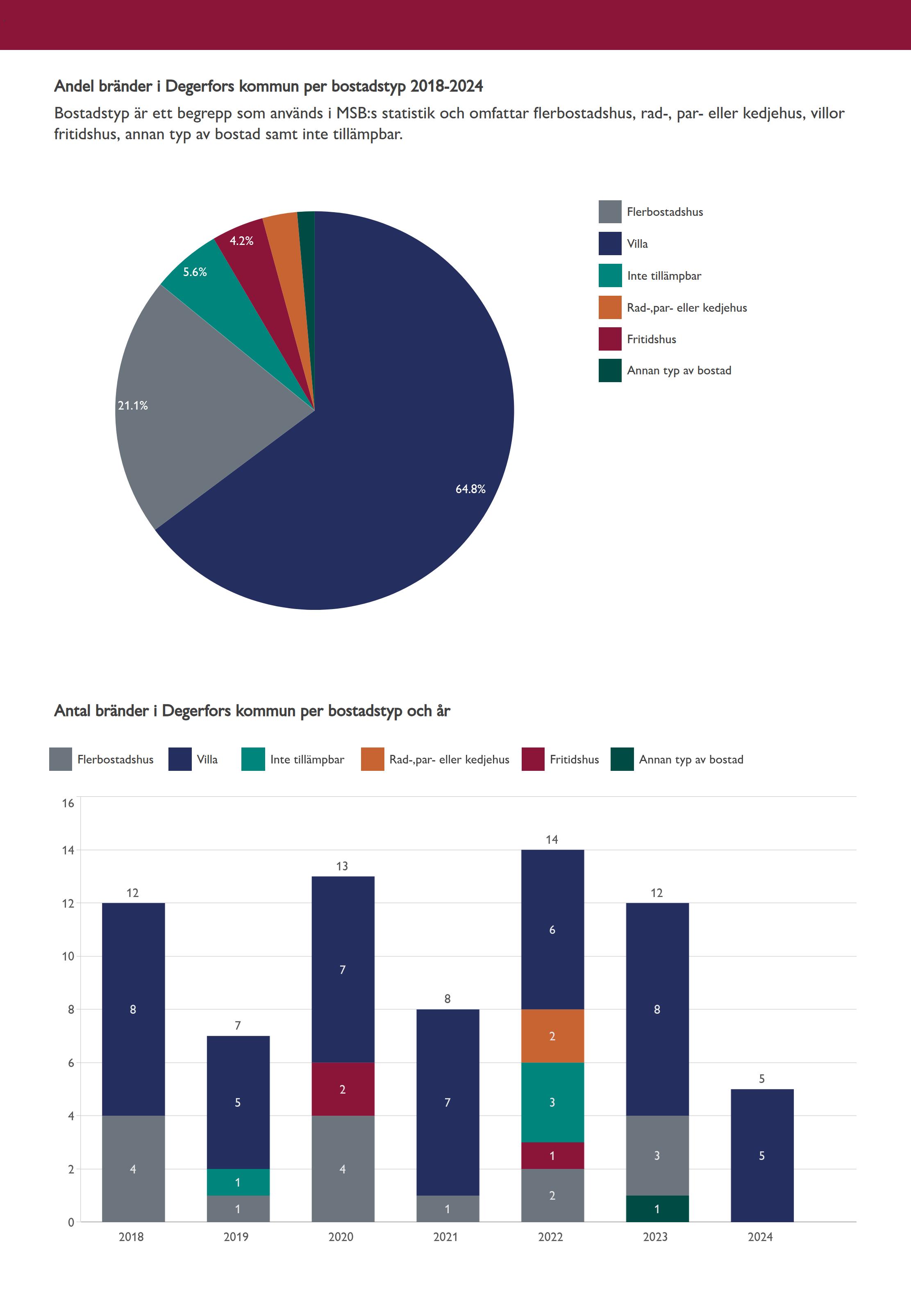 Andel bränder i Degerfors kommun per bostadstyp 2018-2024

Bostadstyp är ett begrepp som används i MSB:s statistik och omfattar flerbostadshus, rad-, par- eller kedjehus, villor fritidshus, annan typ av bostad samt inte tillämpbar.

4.2%
5.6%
21.1%
64.8%

Flerbostadshus
Villa
Inte tillämpbar
Rad-,par- eller kedjehus
Fritidshus
Annan typ av bostad

Antal bränder i Degerfors kommun per bostadstyp och år

Flerbostadshus Villa Inte tillämpbar Rad-,par- eller kedjehus Fritidshus Annan typ av bostad

16
14
12
10
8
6
4
2
0

12
8
4
7
5
1
1
13
7
2
4
8
7
1
14
6
2
3
1
2
12
8
3
1
5
5

2018 2019 2020 2021 2022 2023 2024